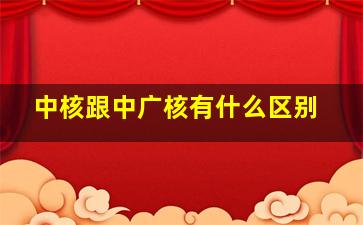 中核跟中广核有什么区别